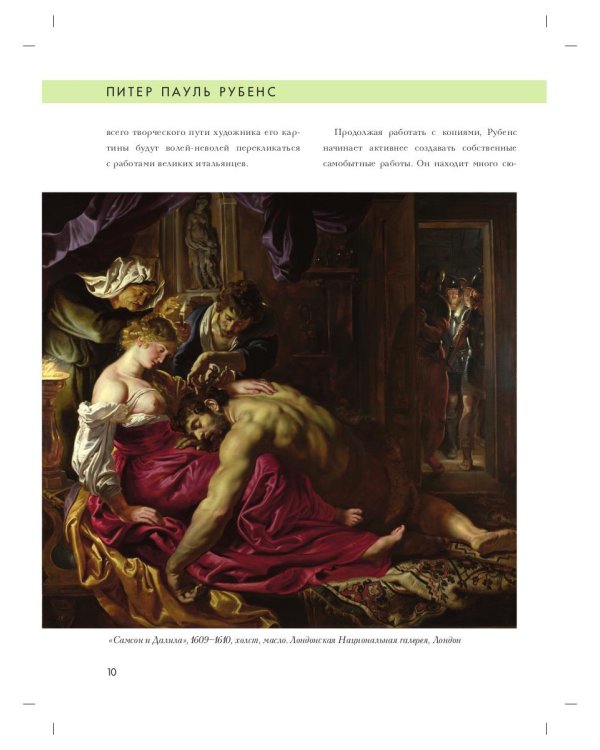 ПИТЕР ПАУЛЬ РУБЕНС

всего творческого пути художника его картины будут волей-неволей перекликаться с работами великих итальянцев.

Продолжая работать с копиями, Рубенс начинает активнее создавать собственные самобытные работы. Он находит много сю-

«Самсон и Далила», 1609–1610, холст, масло. Лондонская Национальная галерея, Лондон

10